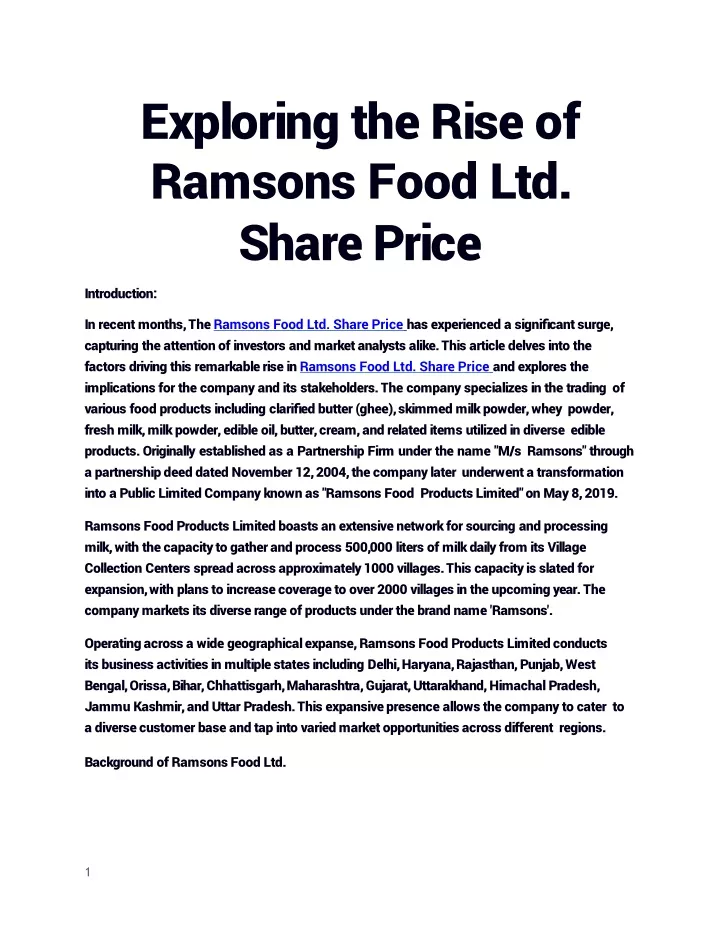 Exploring the Rise of Ramsons Food Ltd. Share Price

Introduction:

In recent months, The Ramsons Food Ltd. Share Price has experienced a significant surge, capturing the attention of investors and market analysts alike. This article delves into the factors driving this remarkable rise in Ramsons Food Ltd. Share Price and explores the implications for the company and its stakeholders. The company specializes in the trading of various food products including clarified butter (ghee), skimmed milk powder, whey powder, fresh milk, milk powder, edible oil, butter, cream, and related items utilized in diverse edible products. Originally established as a Partnership Firm under the name "M/s Ramsons" through a partnership deed dated November 12, 2004, the company later underwent a transformation into a Public Limited Company known as "Ramsons Food Products Limited" on May 8, 2019.

Ramsons Food Products Limited boasts an extensive network for sourcing and processing milk, with the capacity to gather and process 500,000 liters of milk daily from its Village Collection Centers spread across approximately 1000 villages. This capacity is slated for expansion, with plans to increase coverage to over 2000 villages in the upcoming year. The company markets its diverse range of products under the brand name 'Ramsons'.

Operating across a wide geographical expanse, Ramsons Food Products Limited conducts its business activities in multiple states including Delhi, Haryana, Rajasthan, Punjab, West Bengal, Orissa, Bihar, Chhattisgarh, Maharashtra, Gujarat, Uttarakhand, Himachal Pradesh, Jammu Kashmir, and Uttar Pradesh. This expansive presence allows the company to cater to a diverse customer base and tap into varied market opportunities across different regions.

Background of Ramsons Food Ltd.

1